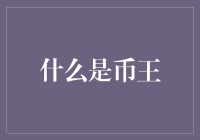 什么是币王